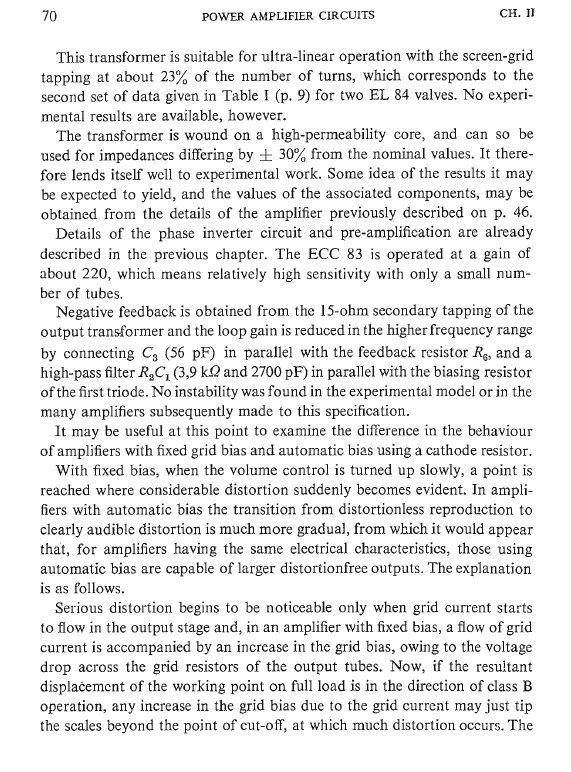 70 POWER AMPLIFIER CIRCUITS CH. II

This transformer is suitable for ultra-linear operation with the screen-grid tapping at about 23% of the number of turns, which corresponds to the second set of data given in Table I (p. 9) for two EL 84 valves. No experimental results are available, however.

The transformer is wound on a high-permeability core, and can so be used for impedances differing by $\pm$ 30% from the nominal values. It therefore lends itself well to experimental work. Some idea of the results it may be expected to yield, and the values of the associated components, may be obtained from the details of the amplifier previously described on p. 46.

Details of the phase inverter circuit and pre-amplification are already described in the previous chapter. The ECC 83 is operated at a gain of about 220, which means relatively high sensitivity with only a small number of tubes.

Negative feedback is obtained from the 15-ohm secondary tapping of the output transformer and the loop gain is reduced in the higher frequency range by connecting $C_3$ (56 pF) in parallel with the feedback resistor $R_6$, and a high-pass filter $R_2C_1$ (3,9 k$\Omega$ and 2700 pF) in parallel with the biasing resistor of the first triode. No instability was found in the experimental model or in the many amplifiers subsequently made to this specification.

It may be useful at this point to examine the difference in the behaviour of amplifiers with fixed grid bias and automatic bias using a cathode resistor.

With fixed bias, when the volume control is turned up slowly, a point is reached where considerable distortion suddenly becomes evident. In amplifiers with automatic bias the transition from distortionless reproduction to clearly audible distortion is much more gradual, from which it would appear that, for amplifiers having the same electrical characteristics, those using automatic bias are capable of larger distortionfree outputs. The explanation is as follows.

Serious distortion begins to be noticeable only when grid current starts to flow in the output stage and, in an amplifier with fixed bias, a flow of grid current is accompanied by an increase in the grid bias, owing to the voltage drop across the grid resistors of the output tubes. Now, if the resultant displacement of the working point on full load is in the direction of class B operation, any increase in the grid bias due to the grid current may just tip the scales beyond the point of cut-off, at which much distortion occurs. The